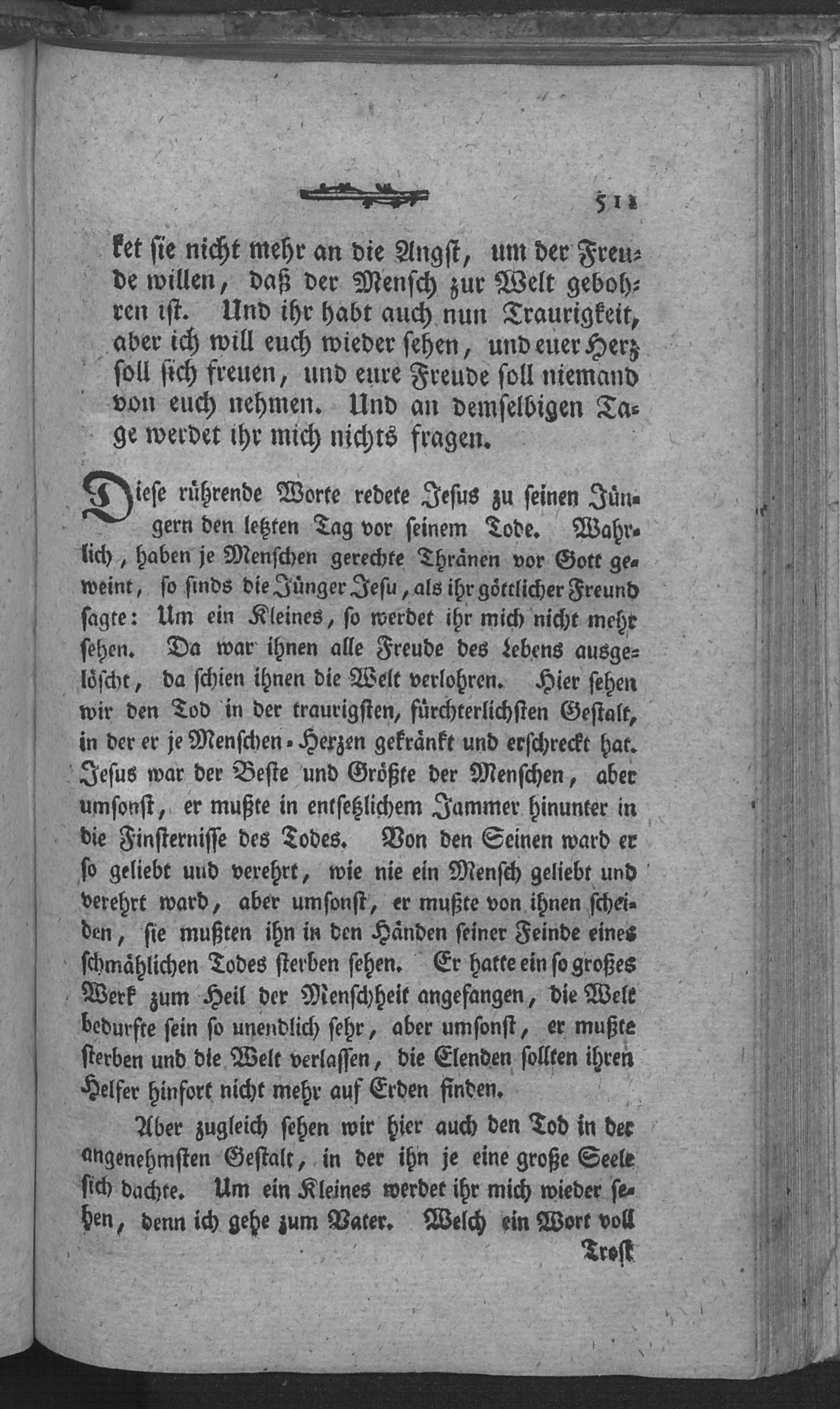 511

ket sie nicht mehr an die Angst, um der Freude willen, daß der Mensch zur Welt gebohren ist. Und ihr habt auch nun Traurigkeit, aber ich will euch wieder sehen, und euer Herz soll sich freuen, und eure Freude soll niemand von euch nehmen. Und an demselbigen Tage werdet ihr mich nichts fragen.

Diese rührende Worte redete Jesus zu seinen Jüngern den letzten Tag vor seinem Tode. Wahrlich, haben je Menschen gerechte Thränen vor Gott geweint, so sinds die Jünger Jesu, als ihr göttlicher Freund sagte: Um ein Kleines, so werdet ihr mich nicht mehr sehen. Da war ihnen alle Freude des Lebens ausgelöscht, da schien ihnen die Welt verlohren. Hier sehen wir den Tod in der traurigsten, fürchterlichsten Gestalt, in der er je Menschen-Herzen gekränkt und erschreckt hat. Jesus war der Beste und Größte der Menschen, aber umsonst, er mußte in entsetzlichem Jammer hinunter in die Finsternisse des Todes. Von den Seinen ward er so geliebt uud verehrt, wie nie ein Mensch geliebt und verehrt ward, aber umsonst, er mußte von ihnen scheiden, sie mußten ihn in den Händen seiner Feinde eines schmählichen Todes sterben sehen. Er hatte ein so großes Werk zum Heil der Menschheit angefangen, die Welt bedurfte sein so unendlich sehr, aber umsonst, er mußte sterben und die Welt verlassen, die Elenden sollten ihren Helfer hinfort nicht mehr auf Erden finden.

Aber zugleich sehen wir hier auch den Tod in der angenehmsten Gestalt, in der ihn je eine große Seele sich dachte. Um ein Kleines werdet ihr mich wieder sehen, denn ich gehe zum Vater. Welch ein Wort voll

Trost